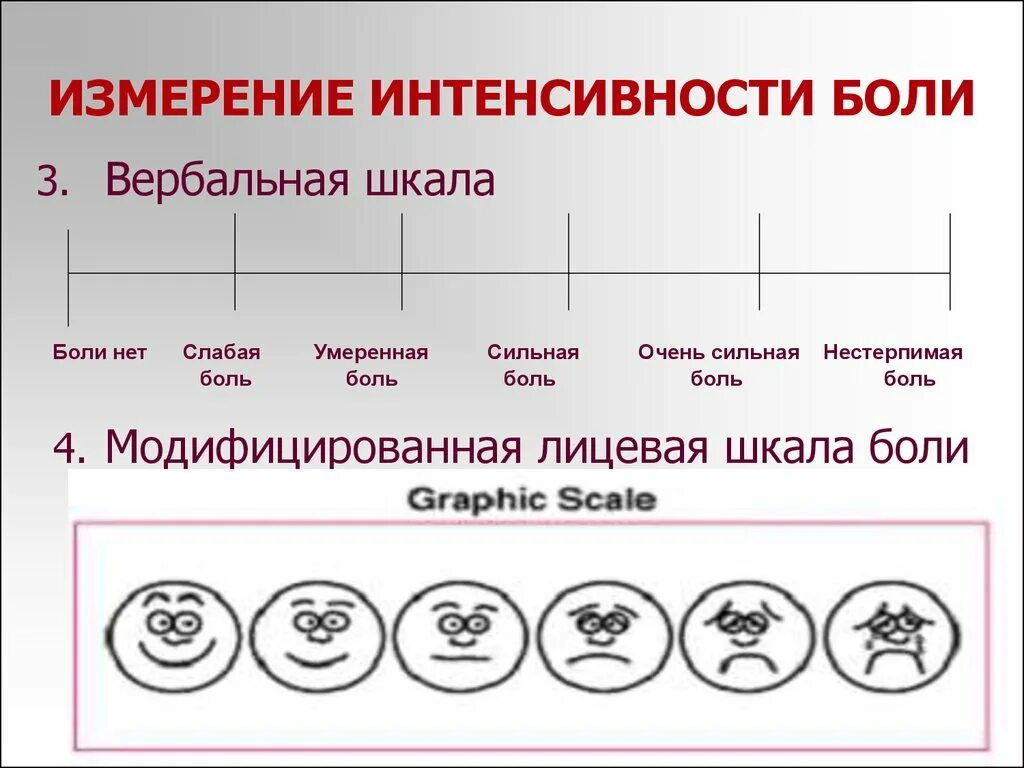 ИЗМЕРЕНИЕ ИНТЕНСИВНОСТИ БОЛИ

3. Вербальная шкала

Боли нет

Слабая боль

Умеренная боль

Сильная боль

Очень сильная боль

Нестерпимая боль

4. Модифицированная лицевая шкала боли

Graphic Scale